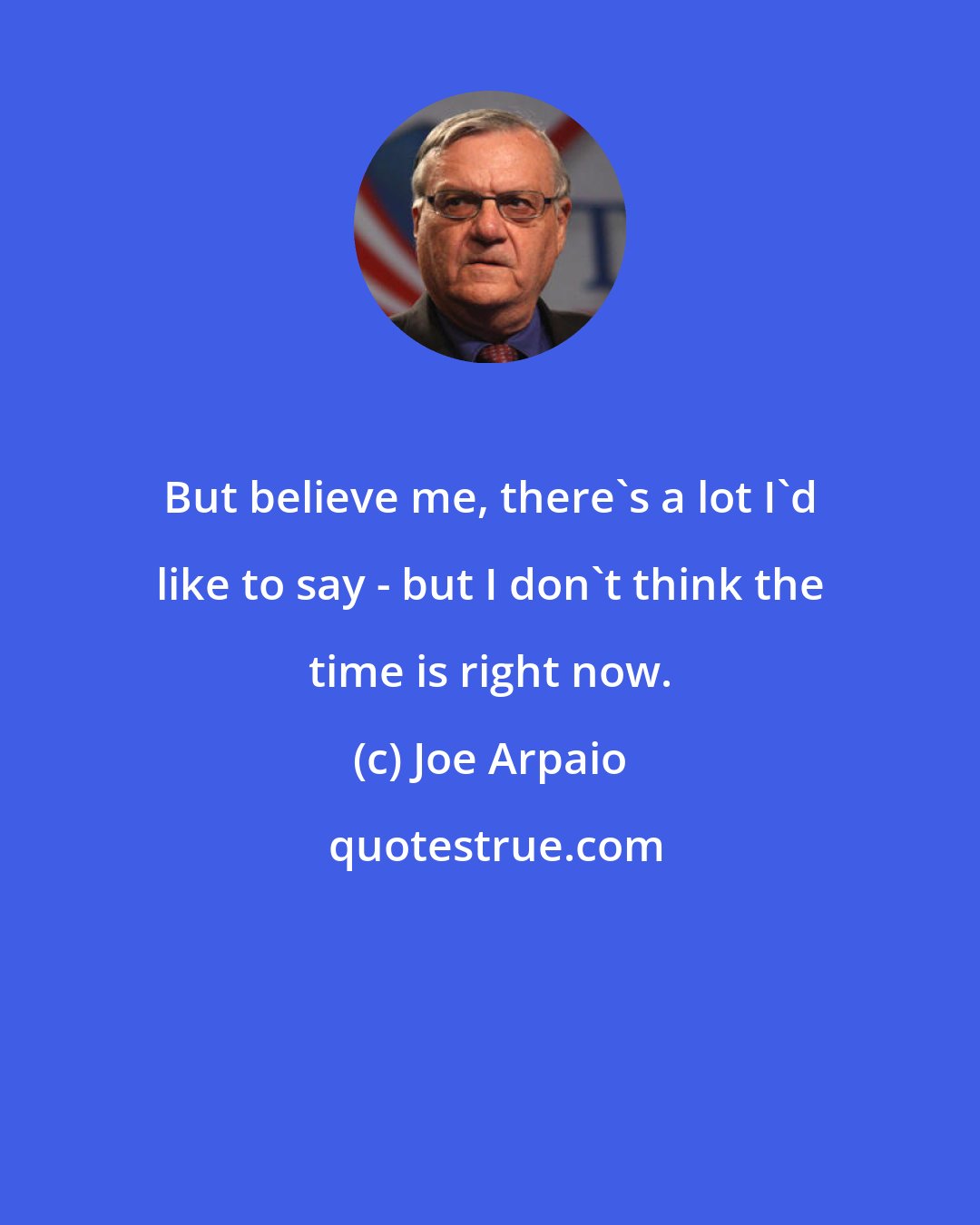 But believe me, there`s a lot I`d like to say - but I don`t think the time is right now.

(c) Joe Arpaio

quotestrue.com